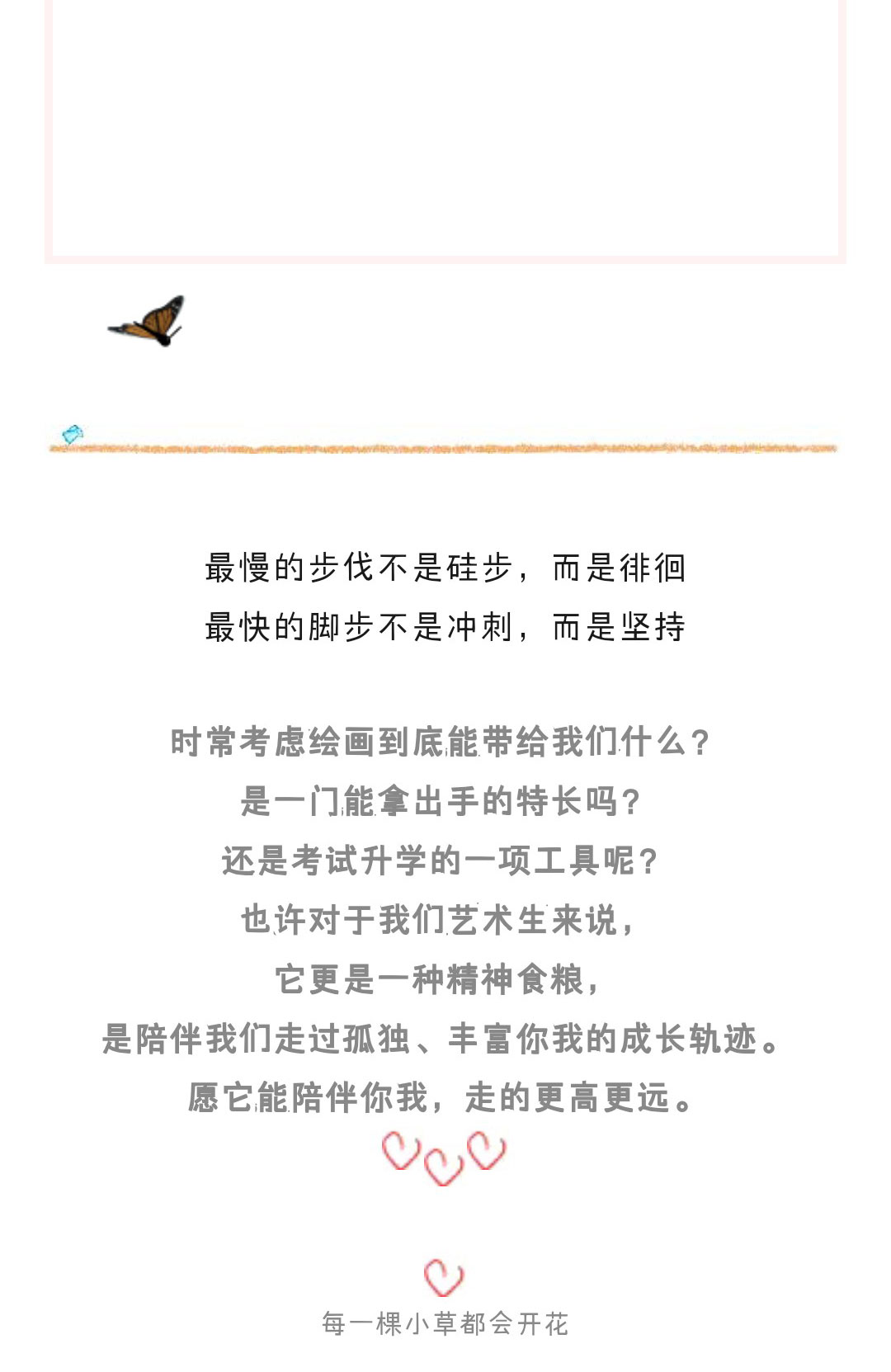 最慢的步伐不是硅步，而是徘徊
最快的脚步不是冲刺，而是坚持

时常考虑绘画到底能带给我们什么？
是一门能拿出手的特长吗？
还是考试升学的一项工具呢？
也许对于我们艺术生来说，
它更是一种精神食粮，
是陪伴我们走过孤独、丰富你我的成长轨迹。
愿它能陪伴你我，走的更高更远。

每一棵小草都会开花